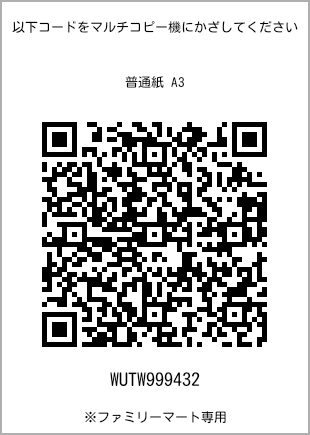 以下コードをマルチコピー機にかざしてください

普通紙 A3

WUTW999432

※ファミリーマート専用